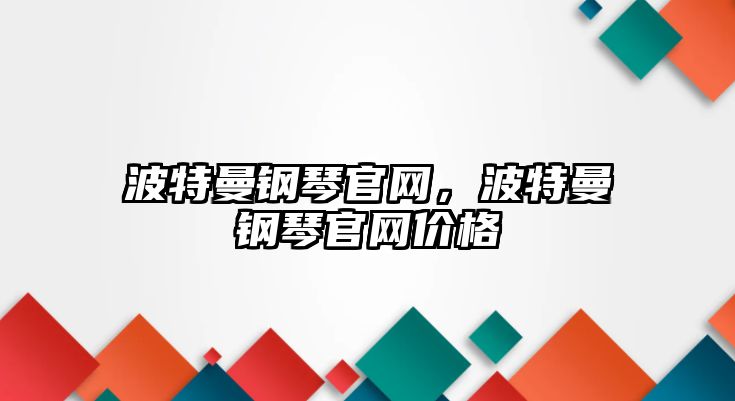 波特曼钢琴官网，波特曼钢琴官网价格